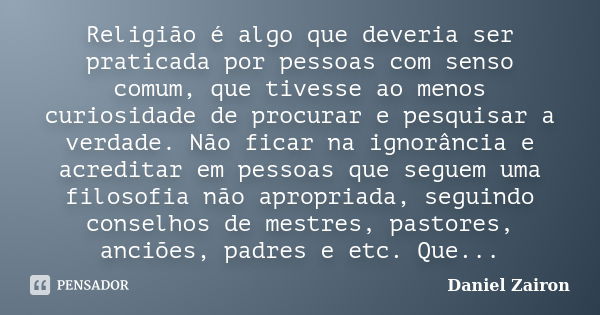 Religião é algo que deveria ser praticada por pessoas com senso comum, que tivesse ao menos curiosidade de procurar e pesquisar a verdade. Não ficar na ignorância e acreditar em pessoas que seguem uma filosofia não apropriada, seguindo conselhos de mestres, pastores, anciões, padres e etc. Que...

PENSADOR

Daniel Zairon